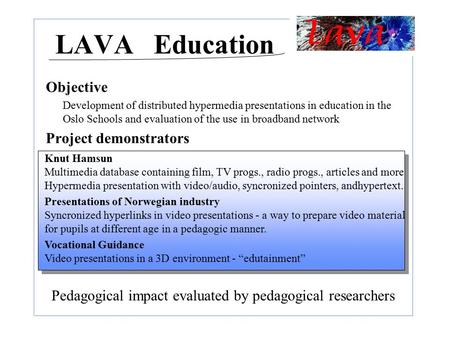 LAVA Education

lava

Objective

Development of distributed hypermedia presentations in education in the Oslo Schools and evaluation of the use in broadband network

Project demonstrators

Knut Hamsun
Multimedia database containing film, TV progs., radio progs., articles and more
Hypermedia presentation with video/audio, syncronized pointers, andhypertext.

Presentations of Norwegian industry
Syncronized hyperlinks in video presentations - a way to prepare video material for pupils at different age in a pedagogic manner.

Vocational Guidance
Video presentations in a 3D environment - "edutainment"

Pedagogical impact evaluated by pedagogical researchers